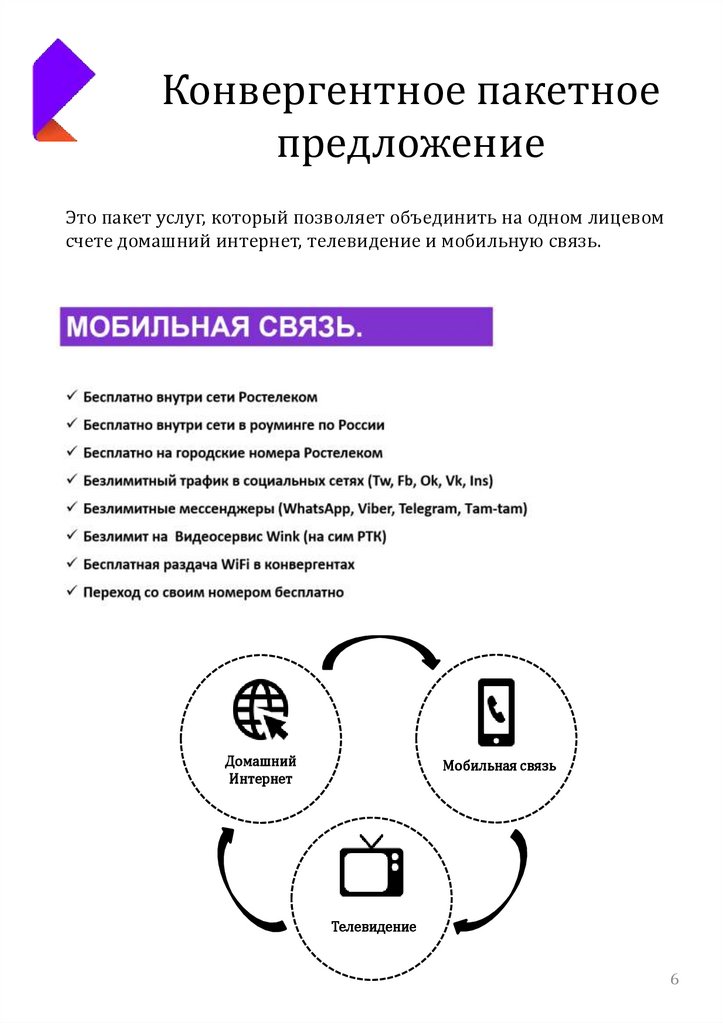 Конвергентное пакетное предложение

Это пакет услуг, который позволяет объединить на одном лицевом счете домашний интернет, телевидение и мобильную связь.

МОБИЛЬНАЯ СВЯЗЬ.

✓ Бесплатно внутри сети Ростелеком
✓ Бесплатно внутри сети в роуминге по России
✓ Бесплатно на городские номера Ростелеком
✓ Безлимитный трафик в социальных сетях (Tw, Fb, Ok, Vk, Ins)
✓ Безлимитные мессенджеры (WhatsApp, Viber, Telegram, Tam-tam)
✓ Безлимит на Видеосервис Wink (на сим РТК)
✓ Бесплатная раздача WiFi в конвергентах
✓ Переход со своим номером бесплатно

Домашний Интернет

Мобильная связь

Телевидение

6